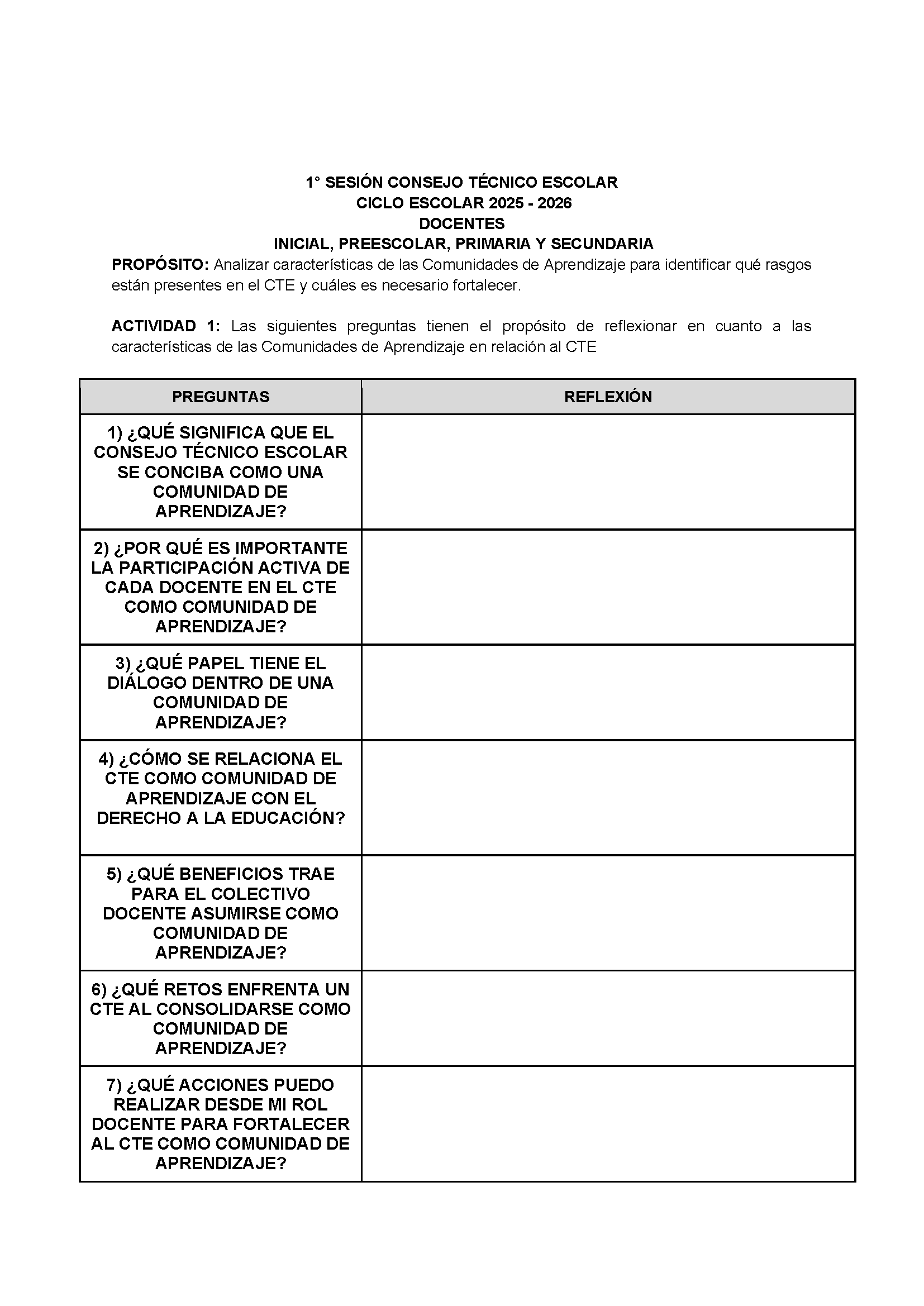 1° SESIÓN CONSEJO TÉCNICO ESCOLAR
CICLO ESCOLAR 2025 - 2026
DOCENTES
INICIAL, PREESCOLAR, PRIMARIA Y SECUNDARIA

PROPÓSITO: Analizar características de las Comunidades de Aprendizaje para identificar qué rasgos están presentes en el CTE y cuáles es necesario fortalecer.

ACTIVIDAD 1: Las siguientes preguntas tienen el propósito de reflexionar en cuanto a las características de las Comunidades de Aprendizaje en relación al CTE

| PREGUNTAS | REFLEXIÓN |
|---|---|
| 1) ¿QUÉ SIGNIFICA QUE EL CONSEJO TÉCNICO ESCOLAR SE CONCIBA COMO UNA COMUNIDAD DE APRENDIZAJE? | |
| 2) ¿POR QUÉ ES IMPORTANTE LA PARTICIPACIÓN ACTIVA DE CADA DOCENTE EN EL CTE COMO COMUNIDAD DE APRENDIZAJE? | |
| 3) ¿QUÉ PAPEL TIENE EL DIÁLOGO DENTRO DE UNA COMUNIDAD DE APRENDIZAJE? | |
| 4) ¿CÓMO SE RELACIONA EL CTE COMO COMUNIDAD DE APRENDIZAJE CON EL DERECHO A LA EDUCACIÓN? | |
| 5) ¿QUÉ BENEFICIOS TRAE PARA EL COLECTIVO DOCENTE ASUMIRSE COMO COMUNIDAD DE APRENDIZAJE? | |
| 6) ¿QUÉ RETOS ENFRENTA UN CTE AL CONSOLIDARSE COMO COMUNIDAD DE APRENDIZAJE? | |
| 7) ¿QUÉ ACCIONES PUEDO REALIZAR DESDE MI ROL DOCENTE PARA FORTALECER AL CTE COMO COMUNIDAD DE APRENDIZAJE? | |